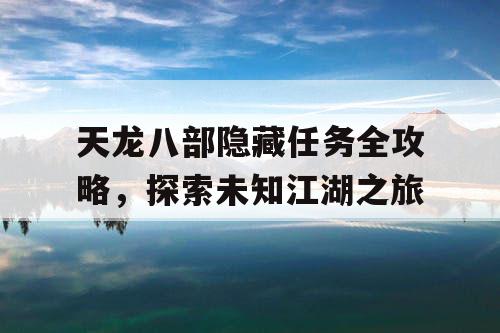 天龙八部隐藏任务全攻略，探索未知江湖之旅